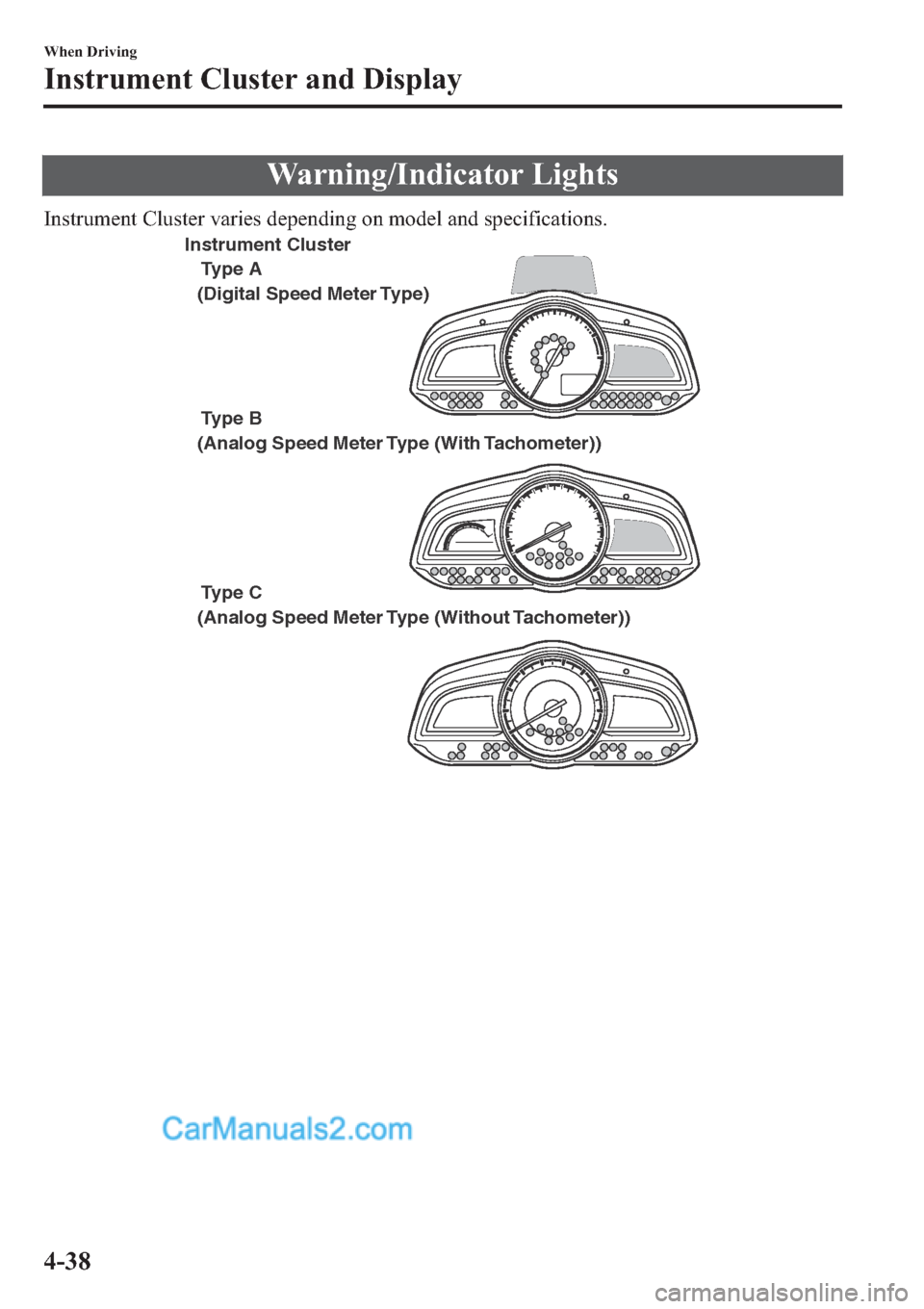 When Driving

Instrument Cluster and Display

Warning/Indicator Lights

Instrument Cluster varies depending on model and specifications.

Instrument Cluster

Type A

(Digital Speed Meter Type)

Type B

(Analog Speed Meter Type (With Tachometer))

Type C

(Analog Speed Meter Type (Without Tachometer))

CarManuals2.com

4-38

carmanualsonline.info